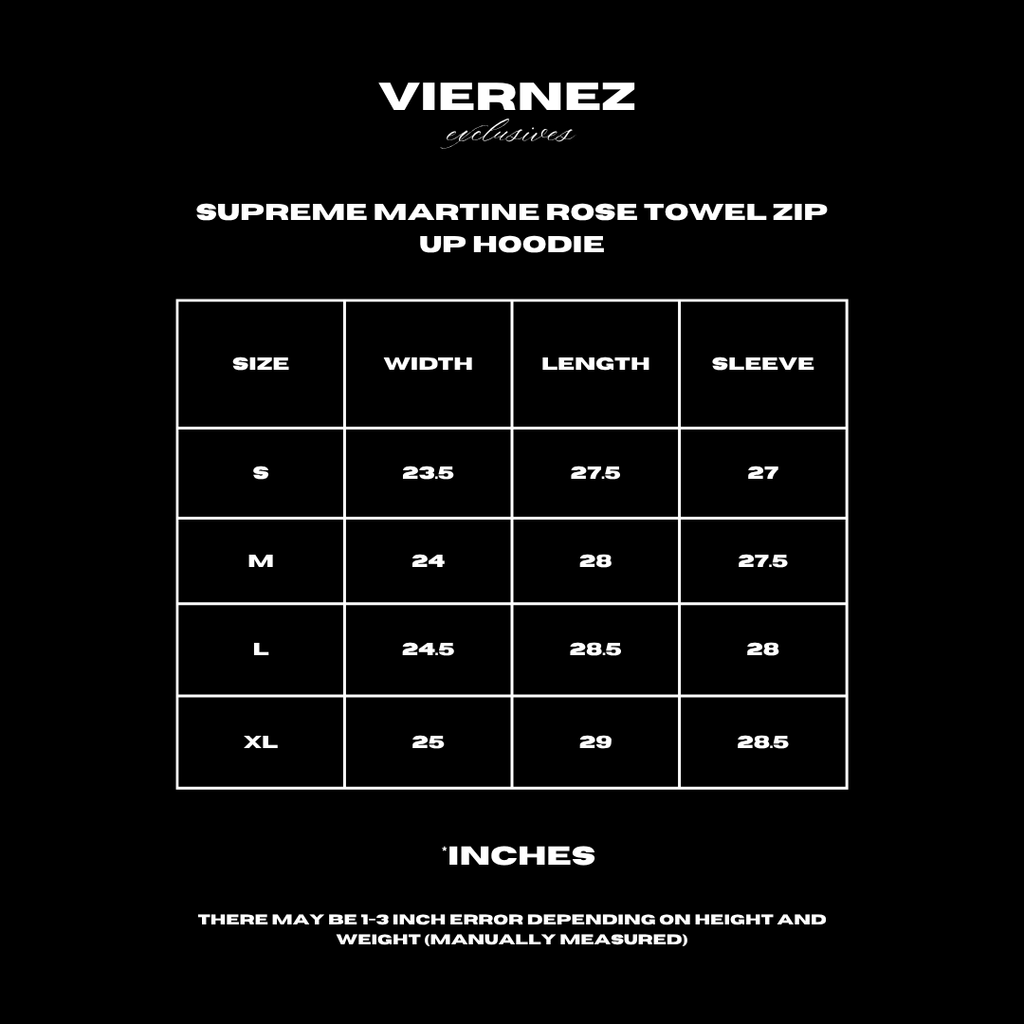 VIERNEZ
exclusives

SUPREME MARTINE ROSE TOWEL ZIP UP HOODIE

| SIZE | WIDTH | LENGTH | SLEEVE |
|---|---|---|---|
| S | 23.5 | 27.5 | 27 |
| M | 24 | 28 | 27.5 |
| L | 24.5 | 28.5 | 28 |
| XL | 25 | 29 | 28.5 |

*INCHES

THERE MAY BE 1-3 INCH ERROR DEPENDING ON HEIGHT AND WEIGHT (MANUALLY MEASURED)